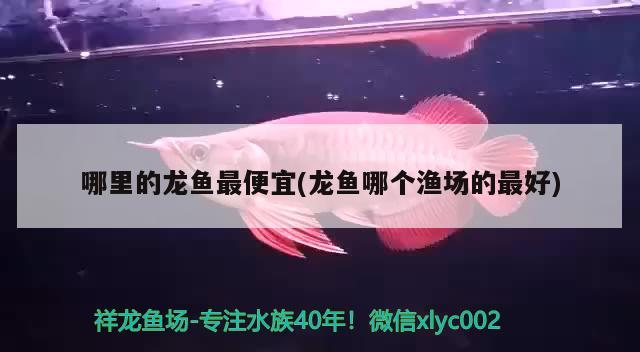 哪里的龙鱼最便宜(龙鱼哪个渔场的最好)

祥龙鱼场-专注水族40年！微信xlyc002